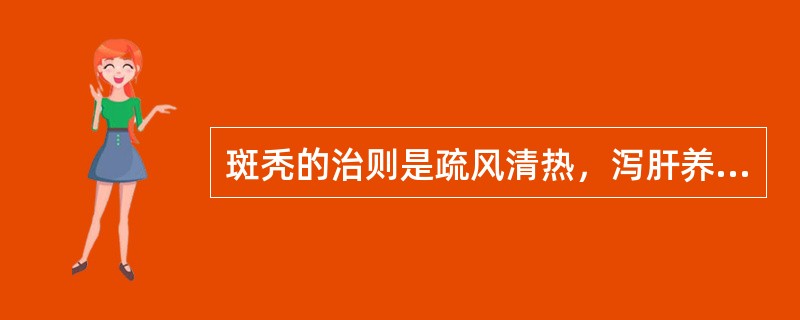 斑秃的治则是疏风清热，泻肝养...